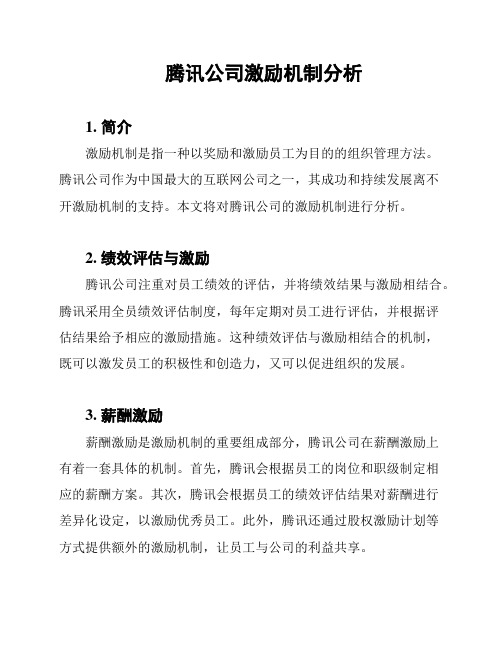 腾讯公司激励机制分析

1. 简介

激励机制是指一种以奖励和激励员工为目的的组织管理方法。腾讯公司作为中国最大的互联网公司之一，其成功和持续发展离不开激励机制的支持。本文将对腾讯公司的激励机制进行分析。

2. 绩效评估与激励

腾讯公司注重对员工绩效的评估，并将绩效结果与激励相结合。腾讯采用全员绩效评估制度，每年定期对员工进行评估，并根据评估结果给予相应的激励措施。这种绩效评估与激励相结合的机制，既可以激发员工的积极性和创造力，又可以促进组织的发展。

3. 薪酬激励

薪酬激励是激励机制的重要组成部分，腾讯公司在薪酬激励上有着一套具体的机制。首先，腾讯会根据员工的岗位和职级制定相应的薪酬方案。其次，腾讯会根据员工的绩效评估结果对薪酬进行差异化设定，以激励优秀员工。此外，腾讯还通过股权激励计划等方式提供额外的激励机制，让员工与公司的利益共享。